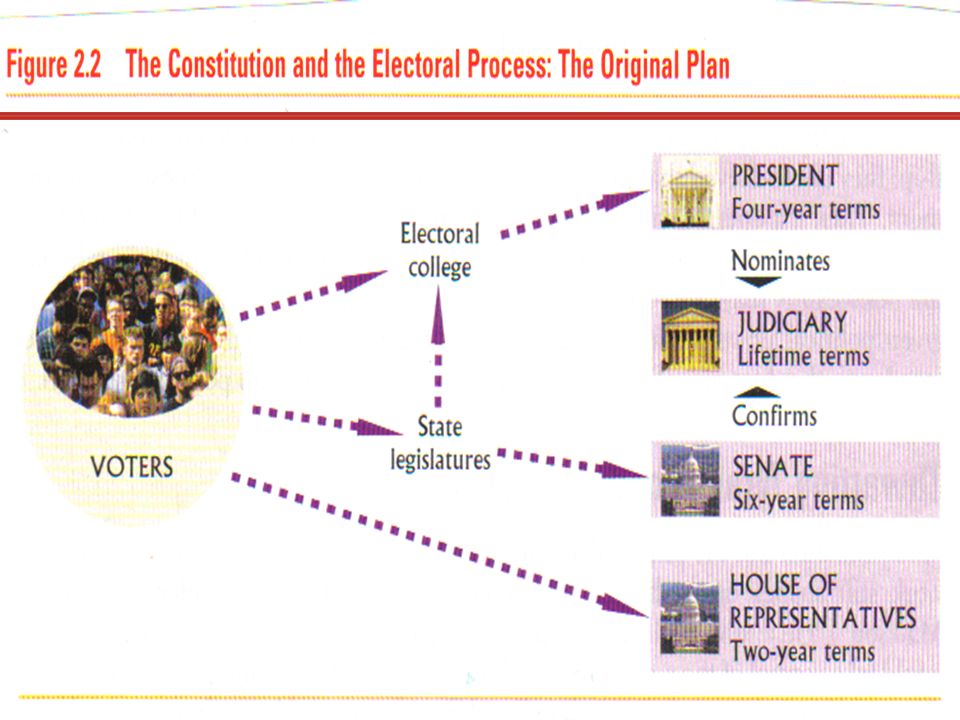 Figure 2.2 The Constitution and the Electoral Process: The Original Plan

VOTERS

Electoral college

State legislatures

PRESIDENT
Four-year terms

Nominates

JUDICIARY
Lifetime terms

Confirms

SENATE
Six-year terms

HOUSE OF REPRESENTATIVES
Two-year terms